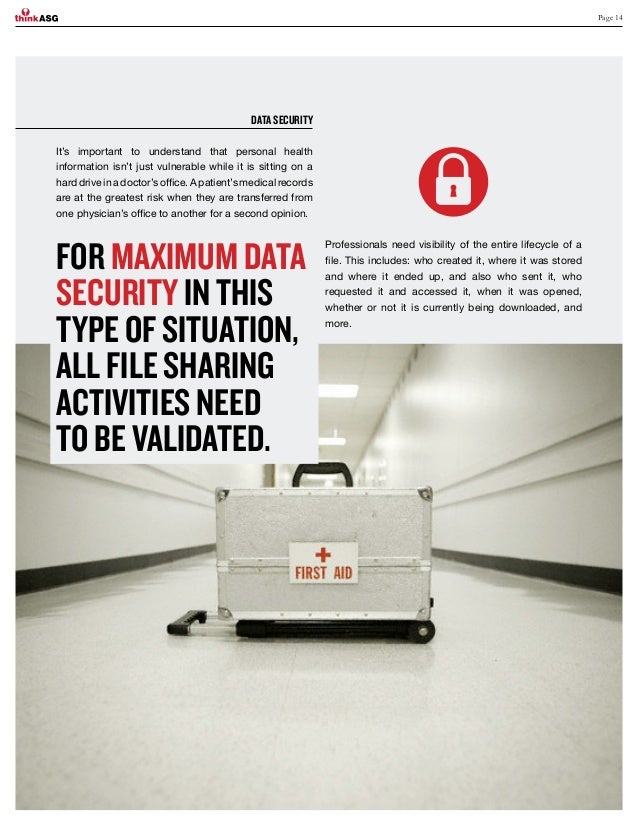 thinkASG

Page 14

DATA SECURITY

It's important to understand that personal health information isn't just vulnerable while it is sitting on a hard drive in a doctor's office. A patient's medical records are at the greatest risk when they are transferred from one physician's office to another for a second opinion.

FOR MAXIMUM DATA SECURITY IN THIS TYPE OF SITUATION, ALL FILE SHARING ACTIVITIES NEED TO BE VALIDATED.

Professionals need visibility of the entire lifecycle of a file. This includes: who created it, where it was stored and where it ended up, and also who sent it, who requested it and accessed it, when it was opened, whether or not it is currently being downloaded, and more.

FIRST AID